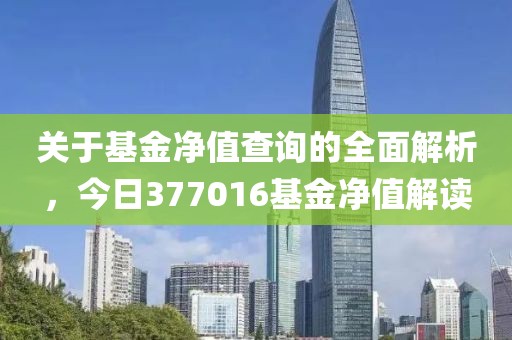 关于基金净值查询的全面解析，今日377016基金净值解读